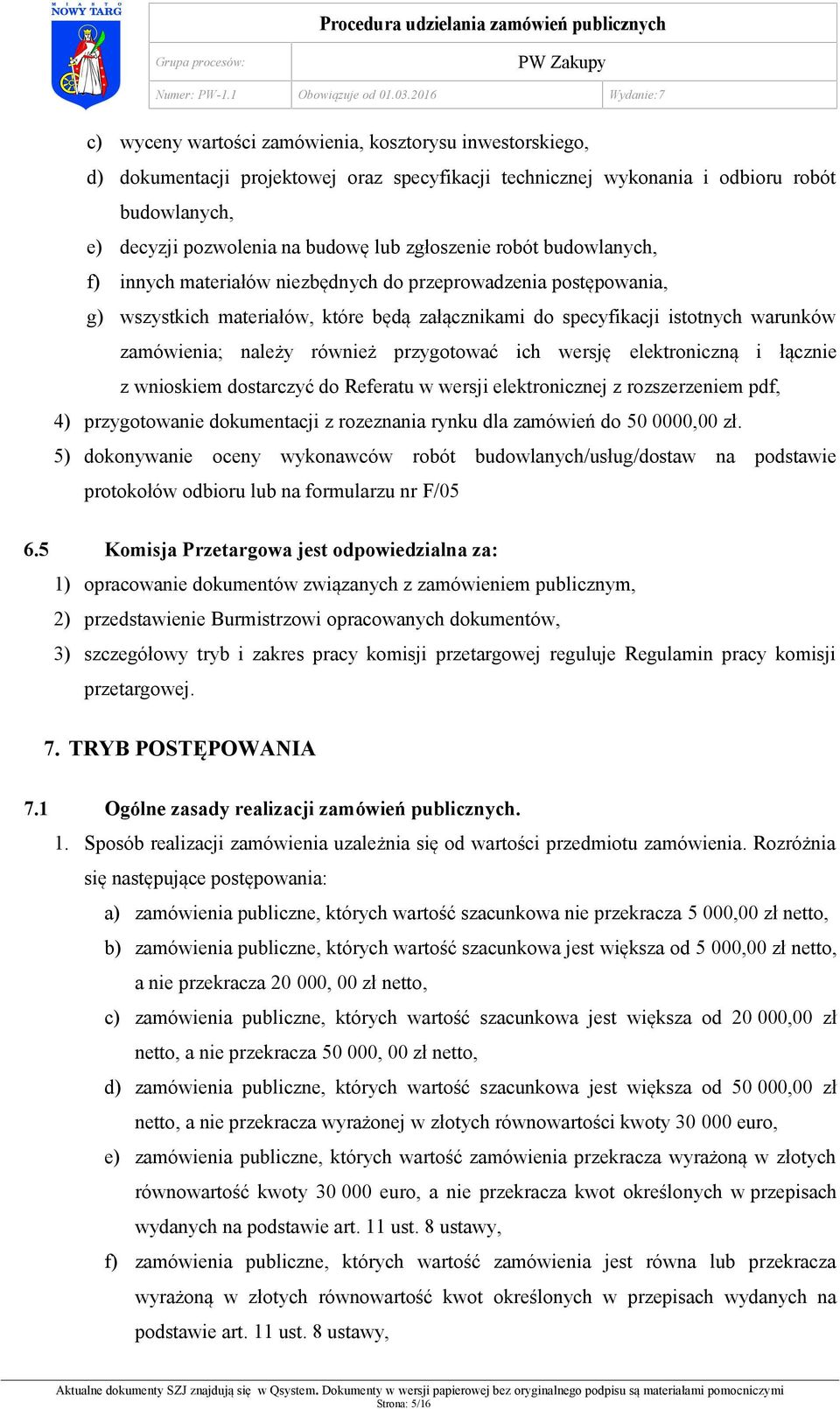 MIASTO NOWY TARG

Procedura udzielania zamówień publicznych

Grupa procesów: PW Zakupy

Numer: PW-1.1 Obowiązuje od 01.03.2016 Wydanie:7

c) wyceny wartości zamówienia, kosztorysu inwestorskiego,
d) dokumentacji projektowej oraz specyfikacji technicznej wykonania i odbioru robót budowlanych,
e) decyzji pozwolenia na budowę lub zgłoszenie robót budowlanych,
f) innych materiałów niezbędnych do przeprowadzenia postępowania,
g) wszystkich materiałów, które będą załącznikami do specyfikacji istotnych warunków zamówienia; należy również przygotować ich wersję elektroniczną i łącznie z wnioskiem dostarczyć do Referatu w wersji elektronicznej z rozszerzeniem pdf,
4) przygotowanie dokumentacji z rozeznania rynku dla zamówień do 50 0000,00 zł.
5) dokonywanie oceny wykonawców robót budowlanych/usług/dostaw na podstawie protokołów odbioru lub na formularzu nr F/05

6.5 Komisja Przetargowa jest odpowiedzialna za:
1) opracowanie dokumentów związanych z zamówieniem publicznym,
2) przedstawienie Burmistrzowi opracowanych dokumentów,
3) szczegółowy tryb i zakres pracy komisji przetargowej reguluje Regulamin pracy komisji przetargowej.

7. TRYB POSTĘPOWANIA

7.1 Ogólne zasady realizacji zamówień publicznych.
1. Sposób realizacji zamówienia uzależnia się od wartości przedmiotu zamówienia. Rozróżnia się następujące postępowania:
a) zamówienia publiczne, których wartość szacunkowa nie przekracza 5 000,00 zł netto,
b) zamówienia publiczne, których wartość szacunkowa jest większa od 5 000,00 zł netto, a nie przekracza 20 000, 00 zł netto,
c) zamówienia publiczne, których wartość szacunkowa jest większa od 20 000,00 zł netto, a nie przekracza 50 000, 00 zł netto,
d) zamówienia publiczne, których wartość szacunkowa jest większa od 50 000,00 zł netto, a nie przekracza wyrażonej w złotych równowartości kwoty 30 000 euro,
e) zamówienia publiczne, których wartość zamówienia przekracza wyrażoną w złotych równowartość kwoty 30 000 euro, a nie przekracza kwot określonych w przepisach wydanych na podstawie art. 11 ust. 8 ustawy,
f) zamówienia publiczne, których wartość zamówienia jest równa lub przekracza wyrażoną w złotych równowartość kwot określonych w przepisach wydanych na podstawie art. 11 ust. 8 ustawy,

Aktualne dokumenty SZJ znajdują się w Qsystem. Dokumenty w wersji papierowej bez oryginalnego podpisu są materiałami pomocniczymi
Strona: 5/16